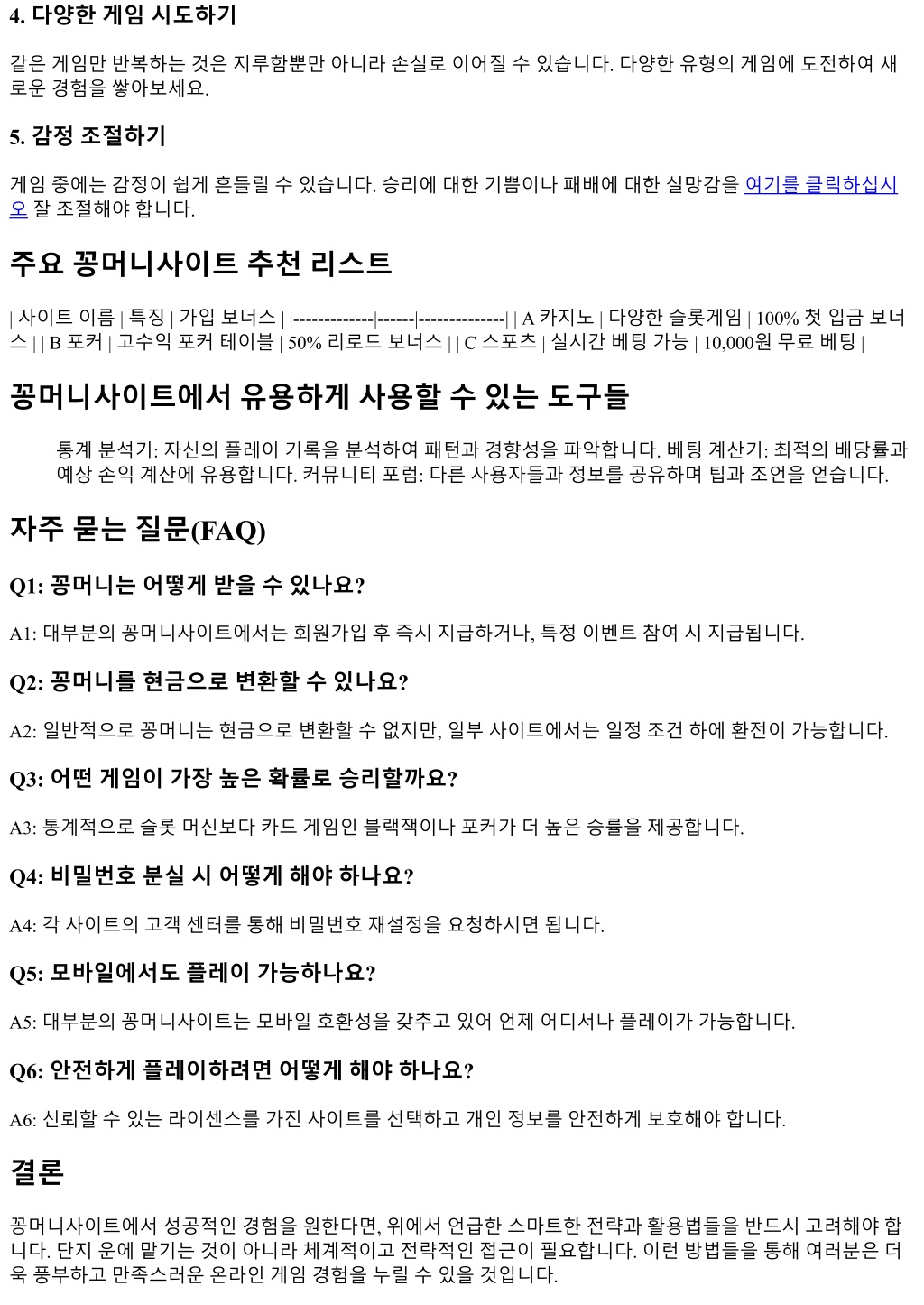 4. 다양한 게임 시도하기

같은 게임만 반복하는 것은 지루함뿐만 아니라 손실로 이어질 수 있습니다. 다양한 유형의 게임에 도전하여 새로운 경험을 쌓아보세요.

5. 감정 조절하기

게임 중에는 감정이 쉽게 흔들릴 수 있습니다. 승리에 대한 기쁨이나 패배에 대한 실망감을 여기를 클릭하십시오 잘 조절해야 합니다.

주요 꽁머니사이트 추천 리스트

| 사이트 이름 | 특징 | 가입 보너스 | |-------------|------|--------------| | A 카지노 | 다양한 슬롯게임 | 100% 첫 입금 보너스 | | B 포커 | 고수익 포커 테이블 | 50% 리로드 보너스 | | C 스포츠 | 실시간 베팅 가능 | 10,000원 무료 베팅 |

꽁머니사이트에서 유용하게 사용할 수 있는 도구들

통계 분석기: 자신의 플레이 기록을 분석하여 패턴과 경향성을 파악합니다. 베팅 계산기: 최적의 배당률과 예상 손익 계산에 유용합니다. 커뮤니티 포럼: 다른 사용자들과 정보를 공유하며 팁과 조언을 얻습니다.

자주 묻는 질문(FAQ)

Q1: 꽁머니는 어떻게 받을 수 있나요?

A1: 대부분의 꽁머니사이트에서는 회원가입 후 즉시 지급하거나, 특정 이벤트 참여 시 지급됩니다.

Q2: 꽁머니를 현금으로 변환할 수 있나요?

A2: 일반적으로 꽁머니는 현금으로 변환할 수 없지만, 일부 사이트에서는 일정 조건 하에 환전이 가능합니다.

Q3: 어떤 게임이 가장 높은 확률로 승리할까요?

A3: 통계적으로 슬롯 머신보다 카드 게임인 블랙잭이나 포커가 더 높은 승률을 제공합니다.

Q4: 비밀번호 분실 시 어떻게 해야 하나요?

A4: 각 사이트의 고객 센터를 통해 비밀번호 재설정을 요청하시면 됩니다.

Q5: 모바일에서도 플레이 가능하나요?

A5: 대부분의 꽁머니사이트는 모바일 호환성을 갖추고 있어 언제 어디서나 플레이가 가능합니다.

Q6: 안전하게 플레이하려면 어떻게 해야 하나요?

A6: 신뢰할 수 있는 라이센스를 가진 사이트를 선택하고 개인 정보를 안전하게 보호해야 합니다.

결론

꽁머니사이트에서 성공적인 경험을 원한다면, 위에서 언급한 스마트한 전략과 활용법들을 반드시 고려해야 합니다. 단지 운에 맡기는 것이 아니라 체계적이고 전략적인 접근이 필요합니다. 이런 방법들을 통해 여러분은 더욱 풍부하고 만족스러운 온라인 게임 경험을 누릴 수 있을 것입니다.